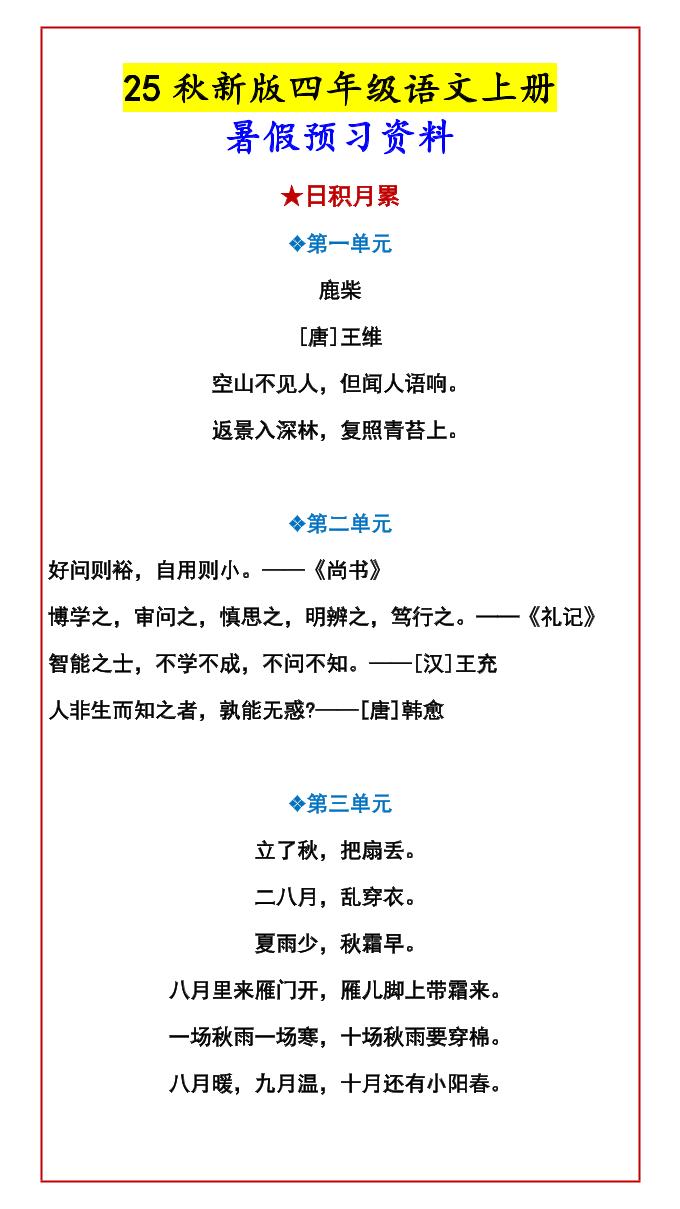 25 秋新版四年级语文上册
暑假预习资料

★日积月累

❖第一单元

鹿柴

[唐]王维

空山不见人，但闻人语响。

返景入深林，复照青苔上。

❖第二单元

好问则裕，自用则小。——《尚书》

博学之，审问之，慎思之，明辨之，笃行之。——《礼记》

智能之士，不学不成，不问不知。——[汉]王充

人非生而知之者，孰能无惑?——[唐]韩愈

❖第三单元

立了秋，把扇丢。

二八月，乱穿衣。

夏雨少，秋霜早。

八月里来雁门开，雁儿脚上带霜来。

一场秋雨一场寒，十场秋雨要穿棉。

八月暖，九月温，十月还有小阳春。